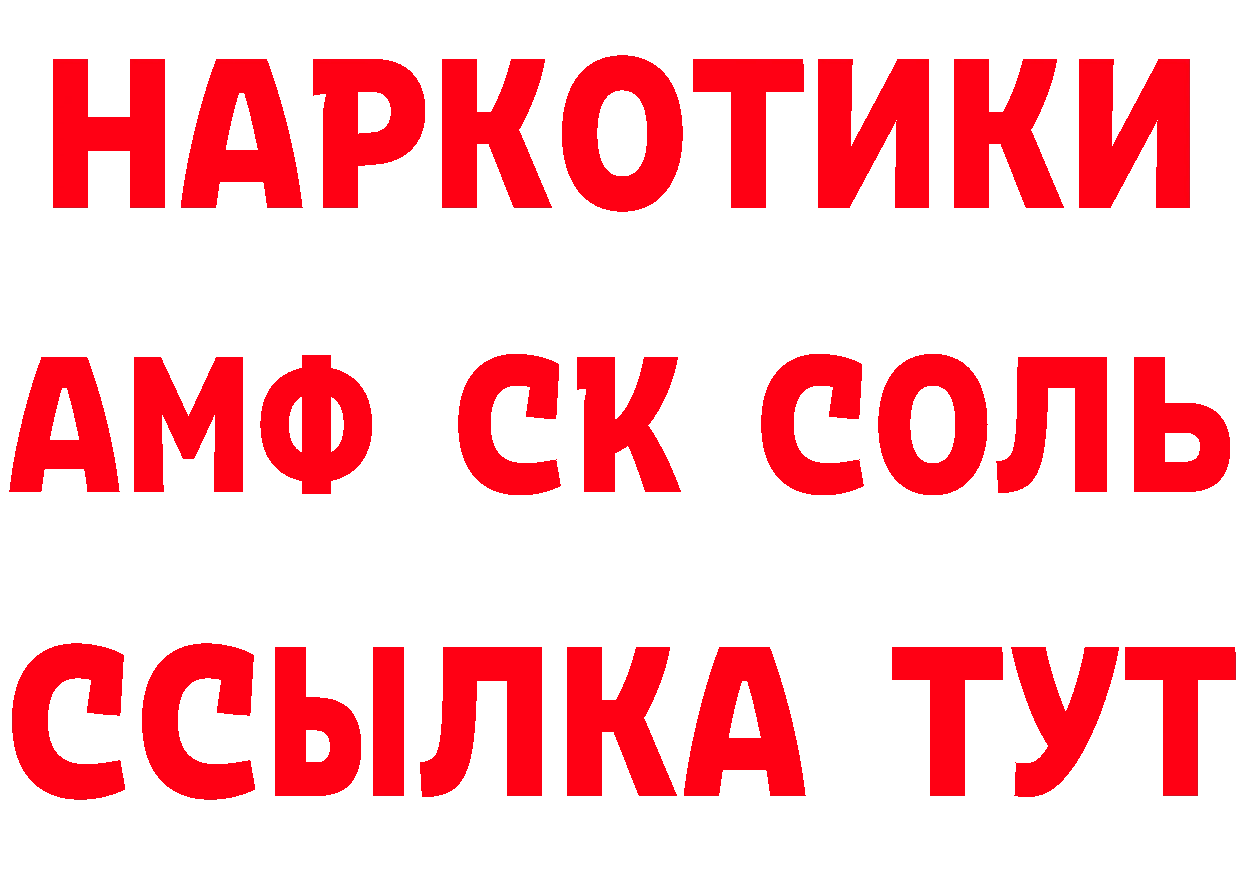 НАРКОТИКИ

АМФ СК СОЛЬ

ССЫЛКА ТУТ